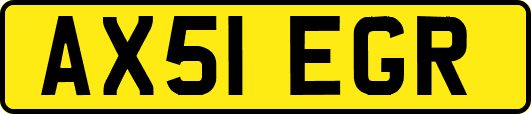 AX51 EGR